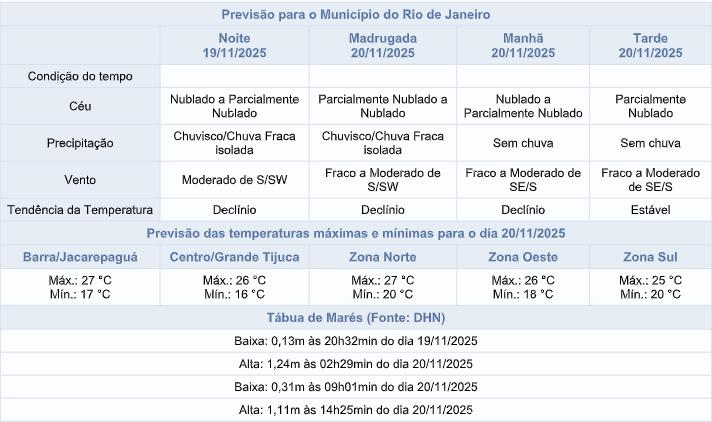 Previsão para o Município do Rio de Janeiro

| | Noite 19/11/2025 | Madrugada 20/11/2025 | Manhã 20/11/2025 | Tarde 20/11/2025 |
|---|---|---|---|---|
| Condição do tempo | | | | |
| Céu | Nublado a Parcialmente Nublado | Parcialmente Nublado a Nublado | Nublado a Parcialmente Nublado | Parcialmente Nublado |
| Precipitação | Chuvisco/Chuva Fraca isolada | Chuvisco/Chuva Fraca isolada | Sem chuva | Sem chuva |
| Vento | Moderado de S/SW | Fraco a Moderado de S/SW | Fraco a Moderado de SE/S | Fraco a Moderado de SE/S |
| Tendência da Temperatura | Declínio | Declínio | Declínio | Estável |

Previsão das temperaturas máximas e mínimas para o dia 20/11/2025

| Barra/Jacarepaguá | Centro/Grande Tijuca | Zona Norte | Zona Oeste | Zona Sul |
|---|---|---|---|---|
| Máx.: 27 °C Mín.: 17 °C | Máx.: 26 °C Mín.: 16 °C | Máx.: 27 °C Mín.: 20 °C | Máx.: 26 °C Mín.: 18 °C | Máx.: 25 °C Mín.: 20 °C |

Tábua de Marés (Fonte: DHN)

Baixa: 0,13m às 20h32min do dia 19/11/2025

Alta: 1,24m às 02h29min do dia 20/11/2025

Baixa: 0,31m às 09h01min do dia 20/11/2025

Alta: 1,11m às 14h25min do dia 20/11/2025